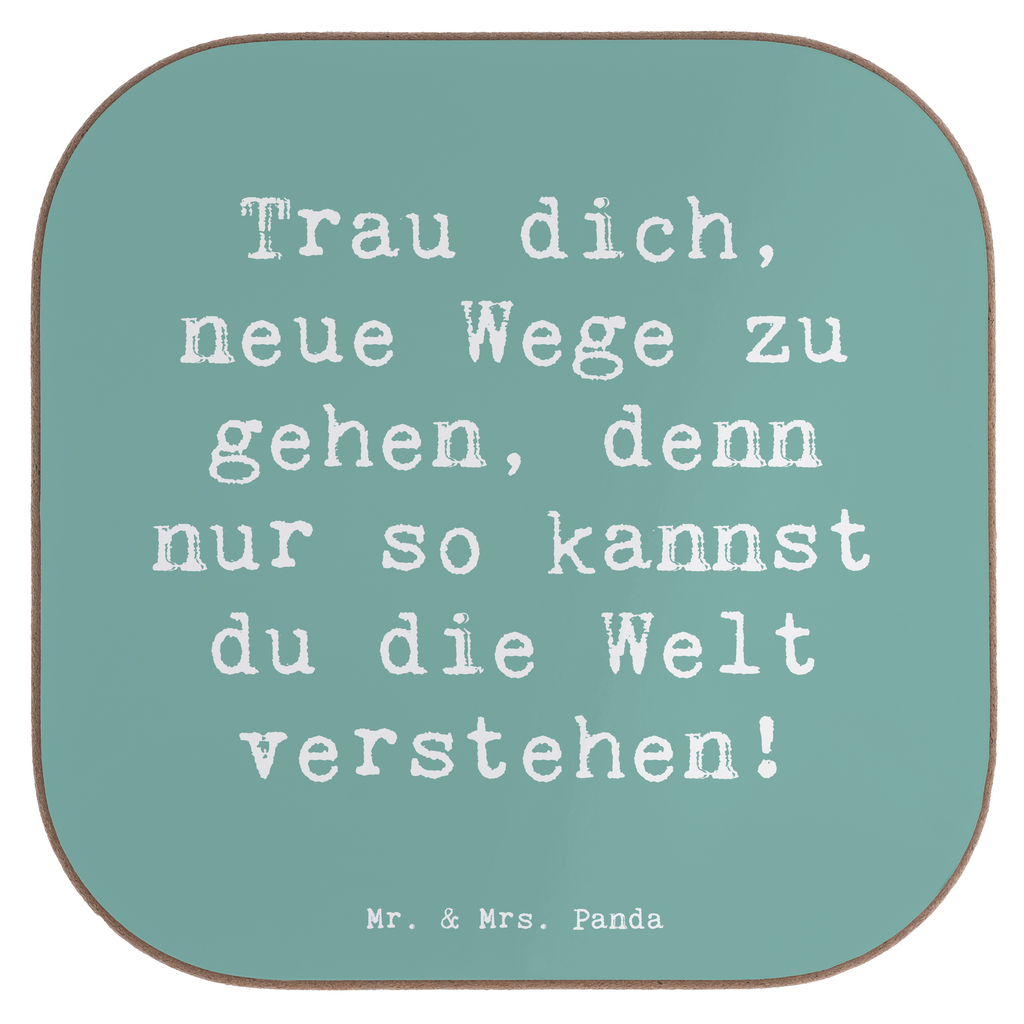 Trau dich, neue Wege zu gehen, denn nur so kannst du die Welt verstehen!

Mr. & Mrs. Panda